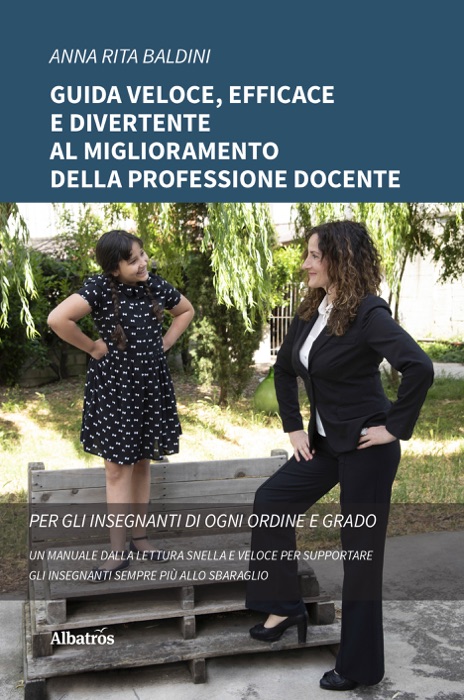 ANNA RITA BALDINI

GUIDA VELOCE, EFFICACE E DIVERTENTE AL MIGLIORAMENTO DELLA PROFESSIONE DOCENTE

PER GLI INSEGNANTI DI OGNI ORDINE E GRADO

UN MANUALE DALLA LETTURA SNELLA E VELOCE PER SUPPORTARE GLI INSEGNANTI SEMPRE PIÙ ALLO SBARAGLIO

Albatros